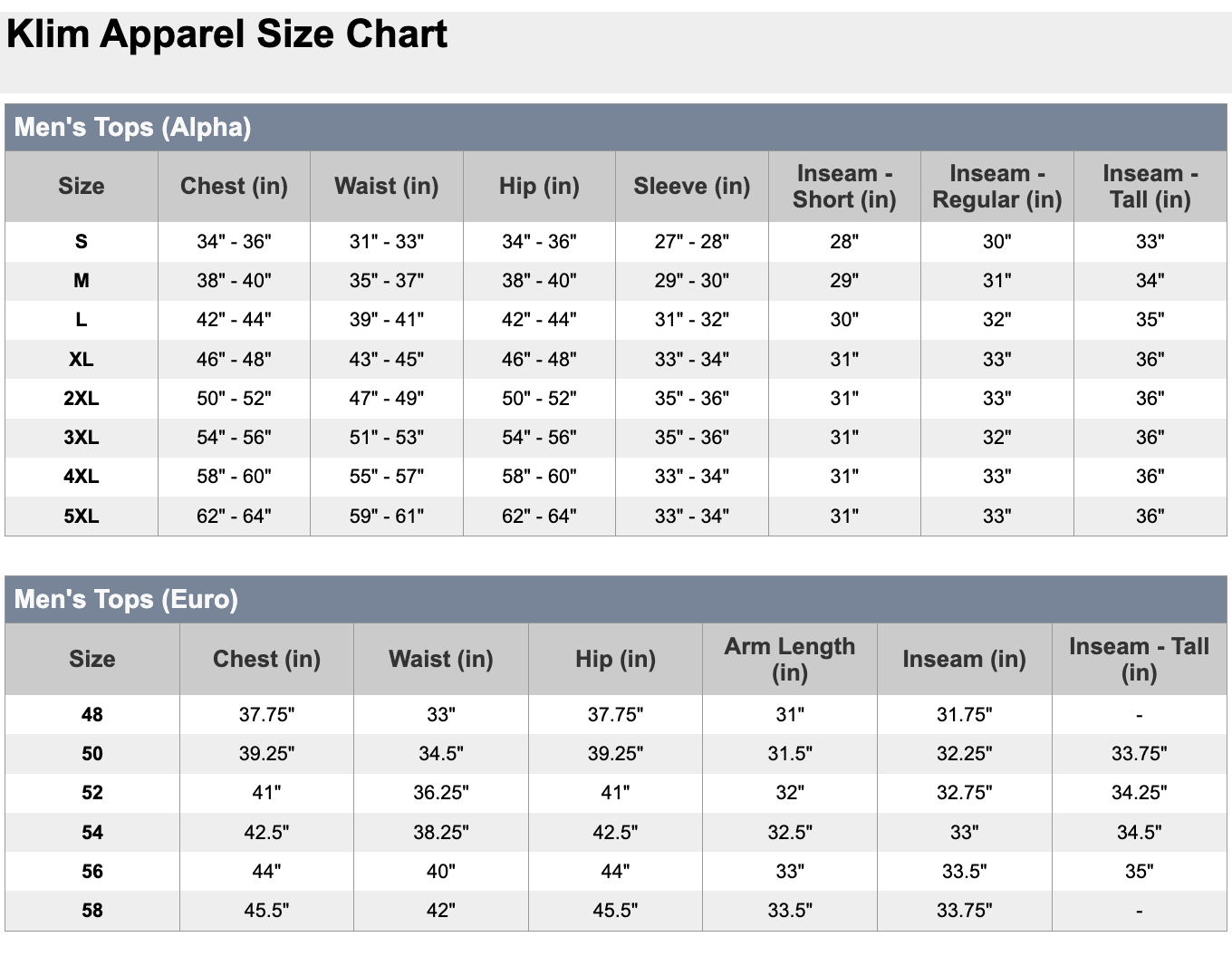 Klim Apparel Size Chart

Men's Tops (Alpha)

| Size | Chest (in) | Waist (in) | Hip (in) | Sleeve (in) | Inseam - Short (in) | Inseam - Regular (in) | Inseam - Tall (in) |
|---|---|---|---|---|---|---|---|
| S | 34" - 36" | 31" - 33" | 34" - 36" | 27" - 28" | 28" | 30" | 33" |
| M | 38" - 40" | 35" - 37" | 38" - 40" | 29" - 30" | 29" | 31" | 34" |
| L | 42" - 44" | 39" - 41" | 42" - 44" | 31" - 32" | 30" | 32" | 35" |
| XL | 46" - 48" | 43" - 45" | 46" - 48" | 33" - 34" | 31" | 33" | 36" |
| 2XL | 50" - 52" | 47" - 49" | 50" - 52" | 35" - 36" | 31" | 33" | 36" |
| 3XL | 54" - 56" | 51" - 53" | 54" - 56" | 35" - 36" | 31" | 32" | 36" |
| 4XL | 58" - 60" | 55" - 57" | 58" - 60" | 33" - 34" | 31" | 33" | 36" |
| 5XL | 62" - 64" | 59" - 61" | 62" - 64" | 33" - 34" | 31" | 33" | 36" |

Men's Tops (Euro)

| Size | Chest (in) | Waist (in) | Hip (in) | Arm Length (in) | Inseam (in) | Inseam - Tall (in) |
|---|---|---|---|---|---|---|
| 48 | 37.75" | 33" | 37.75" | 31" | 31.75" | - |
| 50 | 39.25" | 34.5" | 39.25" | 31.5" | 32.25" | 33.75" |
| 52 | 41" | 36.25" | 41" | 32" | 32.75" | 34.25" |
| 54 | 42.5" | 38.25" | 42.5" | 32.5" | 33" | 34.5" |
| 56 | 44" | 40" | 44" | 33" | 33.5" | 35" |
| 58 | 45.5" | 42" | 45.5" | 33.5" | 33.75" | - |